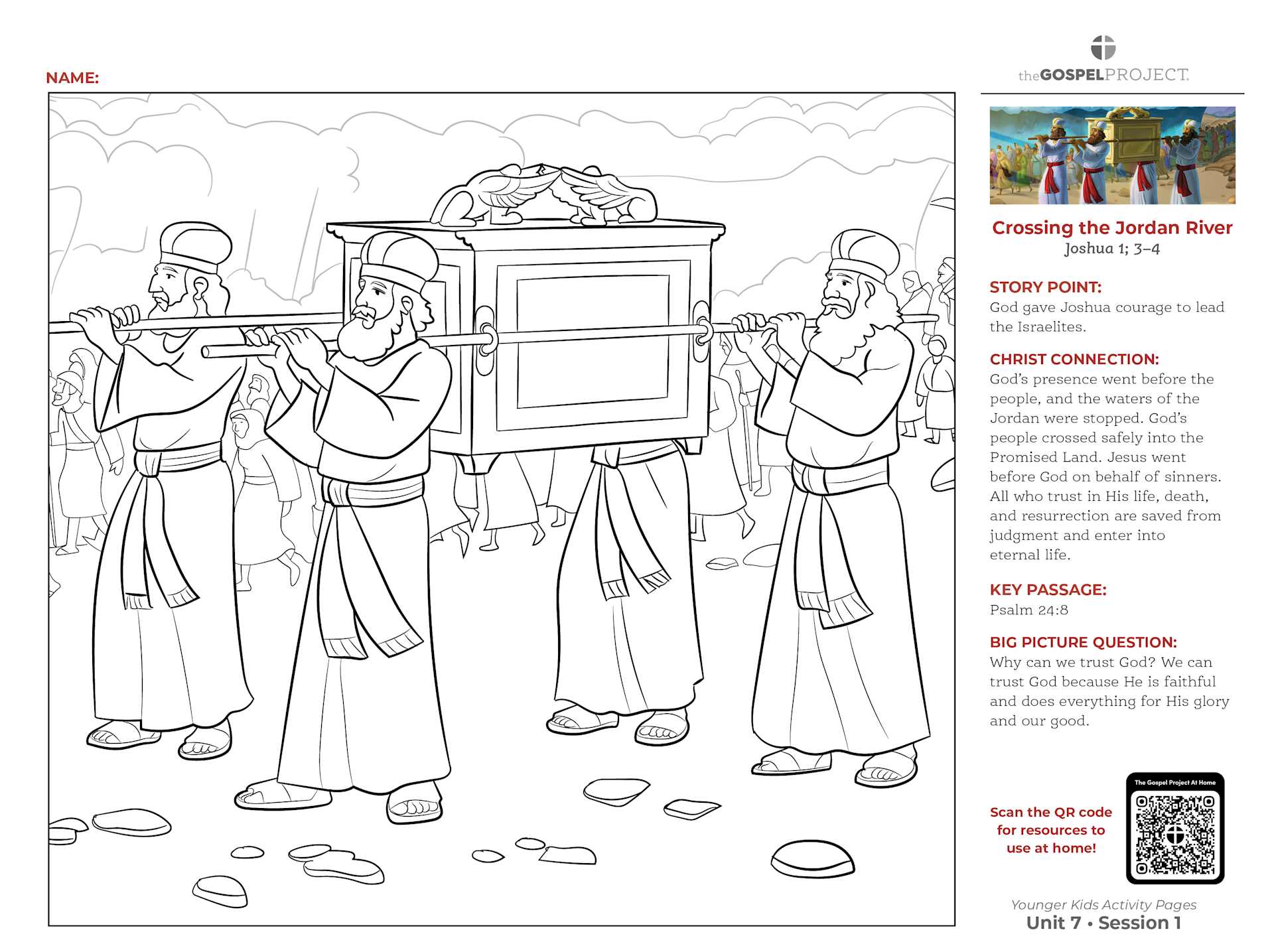 NAME:

theGOSPELPROJECT.

Crossing the Jordan River
Joshua 1; 3–4

STORY POINT:
God gave Joshua courage to lead the Israelites.

CHRIST CONNECTION:
God's presence went before the people, and the waters of the Jordan were stopped. God's people crossed safely into the Promised Land. Jesus went before God on behalf of sinners. All who trust in His life, death, and resurrection are saved from judgment and enter into eternal life.

KEY PASSAGE:
Psalm 24:8

BIG PICTURE QUESTION:
Why can we trust God? We can trust God because He is faithful and does everything for His glory and our good.

Scan the QR code for resources to use at home!

The Gospel Project At Home

Younger Kids Activity Pages
Unit 7 • Session 1